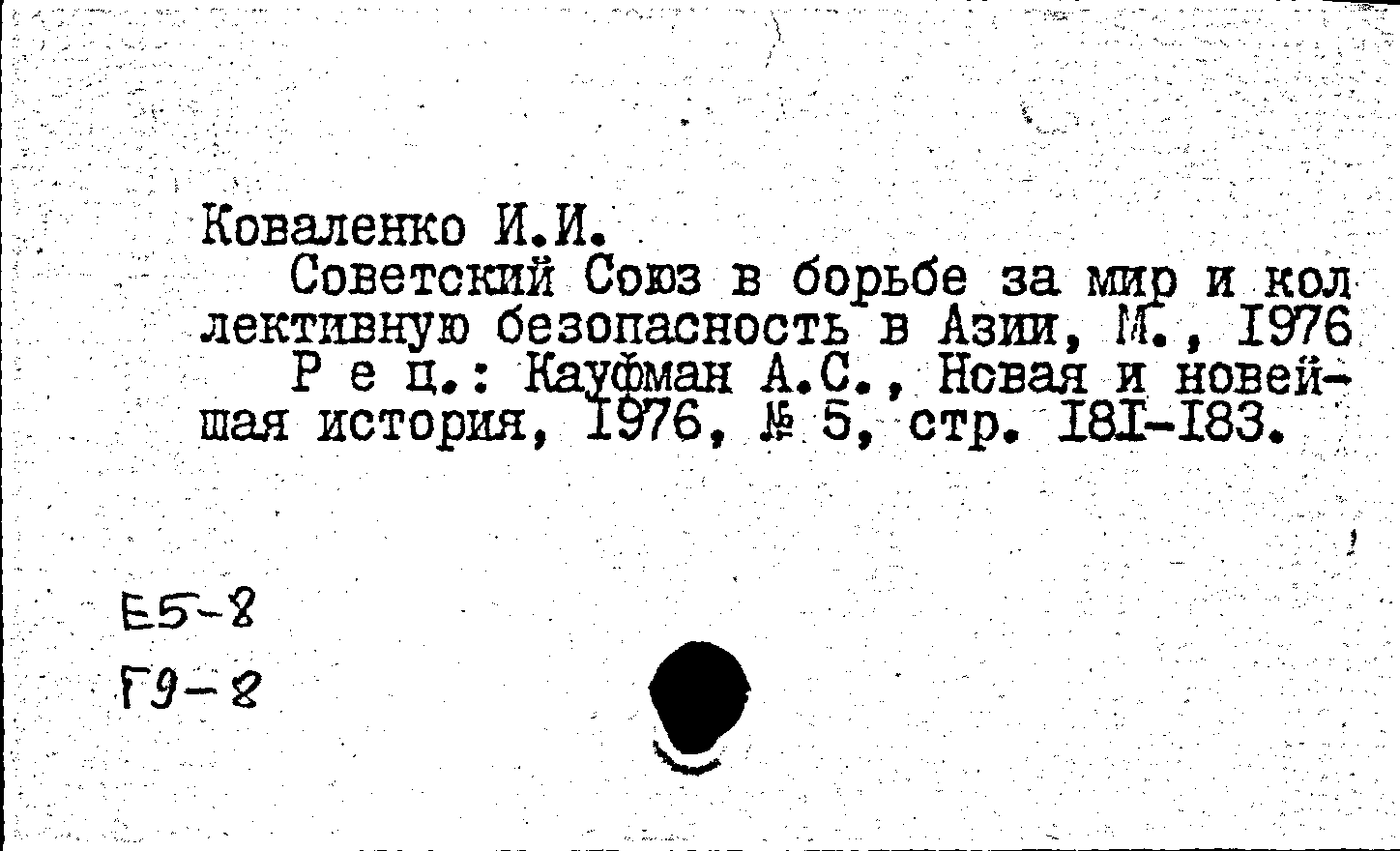 Коваленко И.И.

Советский Союз в борьбе за мир и коллективную безопасность в Азии, М., 1976

Р е ц.: Кауфман А.С., Новая и новейшая история, 1976, № 5, стр. 181-183.

Е5-8
Г9-8